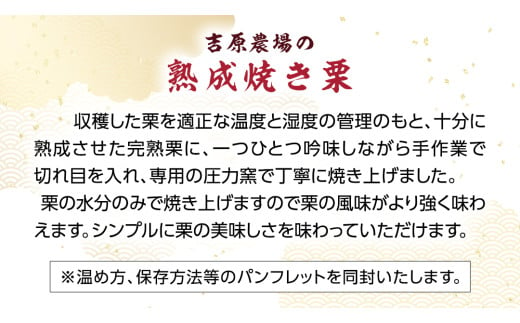 吉原農場の
熟成焼き栗

収穫した栗を適正な温度と湿度の管理のもと、十分に熟成させた完熟栗に、一つひとつ吟味しながら手作業で切れ目を入れ、専用の圧力窯で丁寧に焼き上げました。

栗の水分のみで焼き上げますので栗の風味がより強く味わえます。シンプルに栗の美味しさを味わっていただけます。

※温め方、保存方法等のパンフレットを同封いたします。